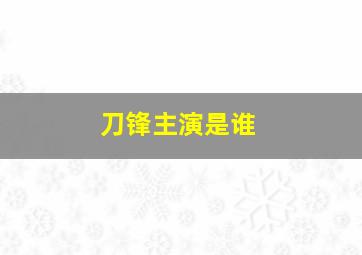 刀锋主演是谁